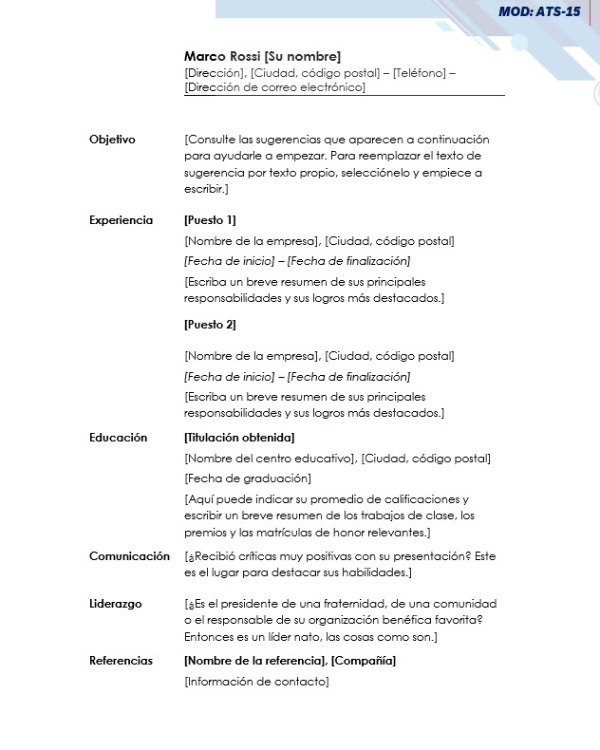 MOD: ATS-15

Marco Rossi [Su nombre]
[Dirección], [Ciudad, código postal] – [Teléfono] – [Dirección de correo electrónico]

Objetivo
[Consulte las sugerencias que aparecen a continuación para ayudarle a empezar. Para reemplazar el texto de sugerencia por texto propio, selecciónelo y empiece a escribir.]

Experiencia
[Puesto 1]
[Nombre de la empresa], [Ciudad, código postal]
[Fecha de inicio] – [Fecha de finalización]
[Escriba un breve resumen de sus principales responsabilidades y sus logros más destacados.]

[Puesto 2]
[Nombre de la empresa], [Ciudad, código postal]
[Fecha de inicio] – [Fecha de finalización]
[Escriba un breve resumen de sus principales responsabilidades y sus logros más destacados.]

Educación
[Titulación obtenida]
[Nombre del centro educativo], [Ciudad, código postal]
[Fecha de graduación]
[Aquí puede indicar su promedio de calificaciones y escribir un breve resumen de los trabajos de clase, los premios y las matrículas de honor relevantes.]

Comunicación
[¿Recibió críticas muy positivas con su presentación? Este es el lugar para destacar sus habilidades.]

Liderazgo
[¿Es el presidente de una fraternidad, de una comunidad o el responsable de su organización benéfica favorita? Entonces es un líder nato, las cosas como son.]

Referencias
[Nombre de la referencia], [Compañía]
[Información de contacto]